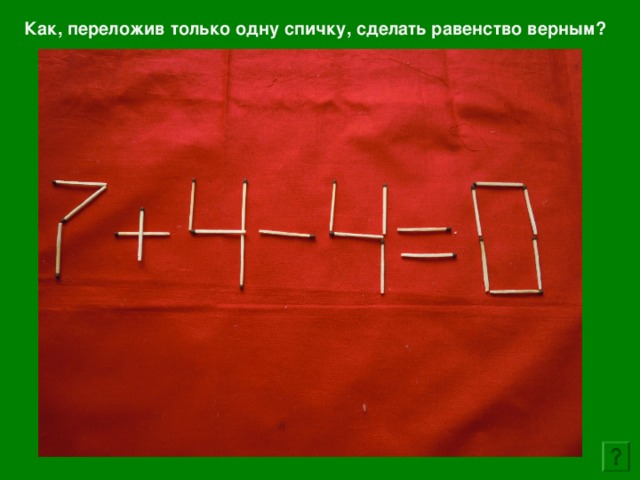 Как, переложив только одну спичку, сделать равенство верным?

$7+4-4=0$

?